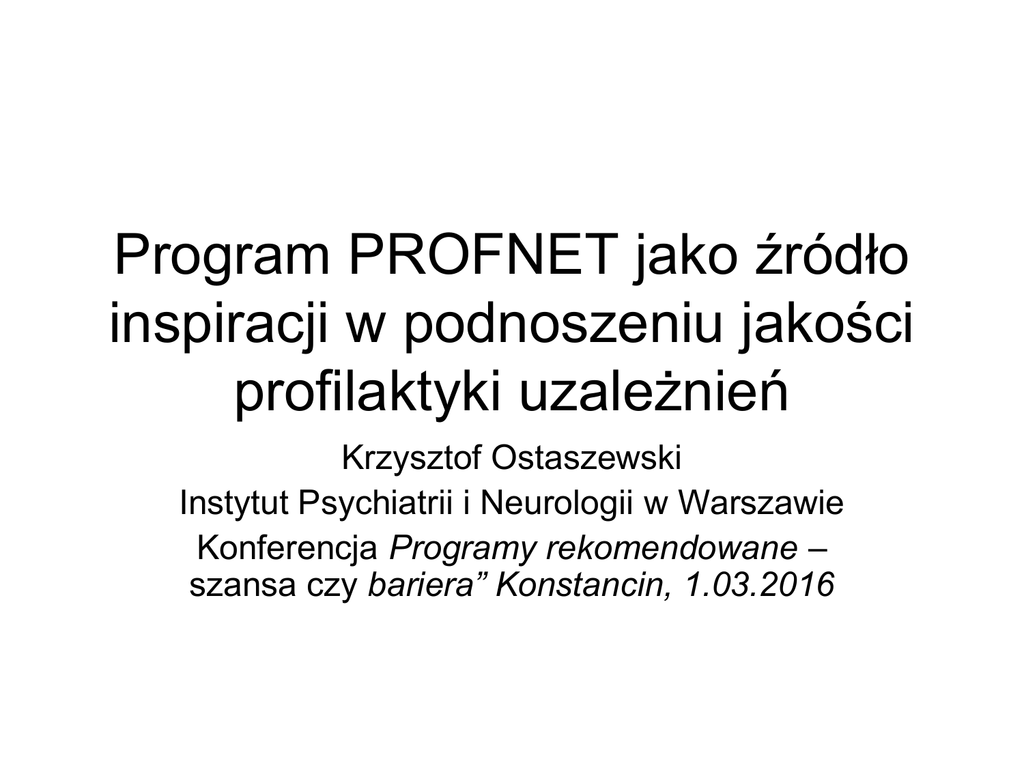 Program PROFNET jako źródło inspiracji w podnoszeniu jakości profilaktyki uzależnień

Krzysztof Ostaszewski

Instytut Psychiatrii i Neurologii w Warszawie

Konferencja Programy rekomendowane – szansa czy bariera” Konstancin, 1.03.2016